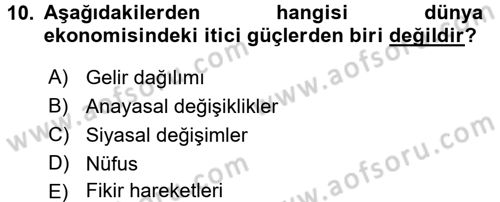 10. Aşağıdakilerden hangisi dünya ekonomisindeki itici güçlerden biri değildir?

A) Gelir dağılımı
B) Anayasal değişiklikler
C) Siyasal değişimler
D) Nüfus
E) Fikir hareketleri

www.aofsoru.com
www.aofsoru.com
www.aofsoru.com
www.aofsoru.com